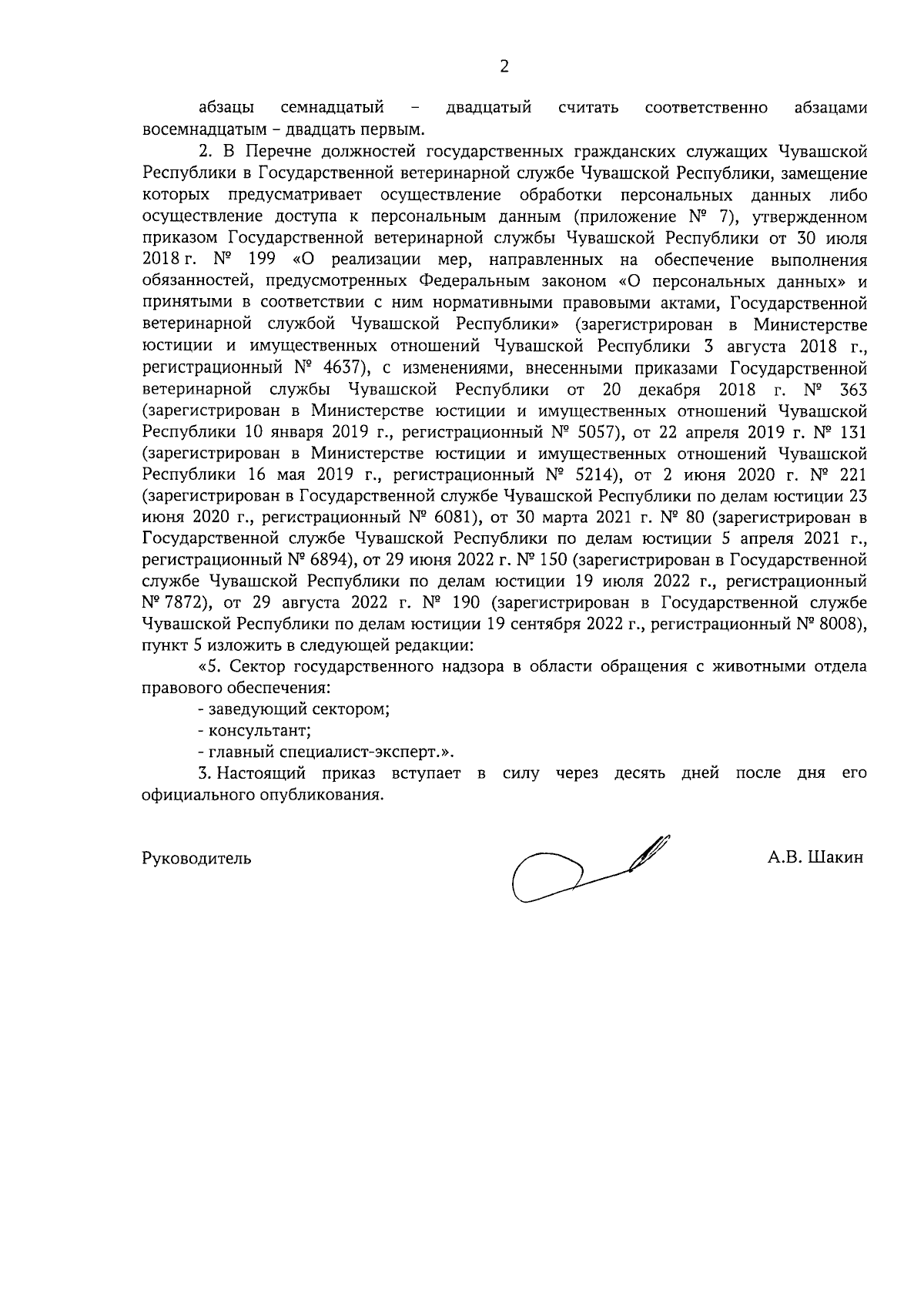 2

абзацы семнадцатый – двадцатый считать соответственно абзацами восемнадцатым – двадцать первым.

2. В Перечне должностей государственных гражданских служащих Чувашской Республики в Государственной ветеринарной службе Чувашской Республики, замещение которых предусматривает осуществление обработки персональных данных либо осуществление доступа к персональным данным (приложение № 7), утвержденном приказом Государственной ветеринарной службы Чувашской Республики от 30 июля 2018 г. № 199 «О реализации мер, направленных на обеспечение выполнения обязанностей, предусмотренных Федеральным законом «О персональных данных» и принятыми в соответствии с ним нормативными правовыми актами, Государственной ветеринарной службой Чувашской Республики» (зарегистрирован в Министерстве юстиции и имущественных отношений Чувашской Республики 3 августа 2018 г., регистрационный № 4637), с изменениями, внесенными приказами Государственной ветеринарной службы Чувашской Республики от 20 декабря 2018 г. № 363 (зарегистрирован в Министерстве юстиции и имущественных отношений Чувашской Республики 10 января 2019 г., регистрационный № 5057), от 22 апреля 2019 г. № 131 (зарегистрирован в Министерстве юстиции и имущественных отношений Чувашской Республики 16 мая 2019 г., регистрационный № 5214), от 2 июня 2020 г. № 221 (зарегистрирован в Государственной службе Чувашской Республики по делам юстиции 23 июня 2020 г., регистрационный № 6081), от 30 марта 2021 г. № 80 (зарегистрирован в Государственной службе Чувашской Республики по делам юстиции 5 апреля 2021 г., регистрационный № 6894), от 29 июня 2022 г. № 150 (зарегистрирован в Государственной службе Чувашской Республики по делам юстиции 19 июля 2022 г., регистрационный № 7872), от 29 августа 2022 г. № 190 (зарегистрирован в Государственной службе Чувашской Республики по делам юстиции 19 сентября 2022 г., регистрационный № 8008), пункт 5 изложить в следующей редакции:

«5. Сектор государственного надзора в области обращения с животными отдела правового обеспечения:

- заведующий сектором;

- консультант;

- главный специалист-эксперт.».

3. Настоящий приказ вступает в силу через десять дней после дня его официального опубликования.

Руководитель А.В. Шакин